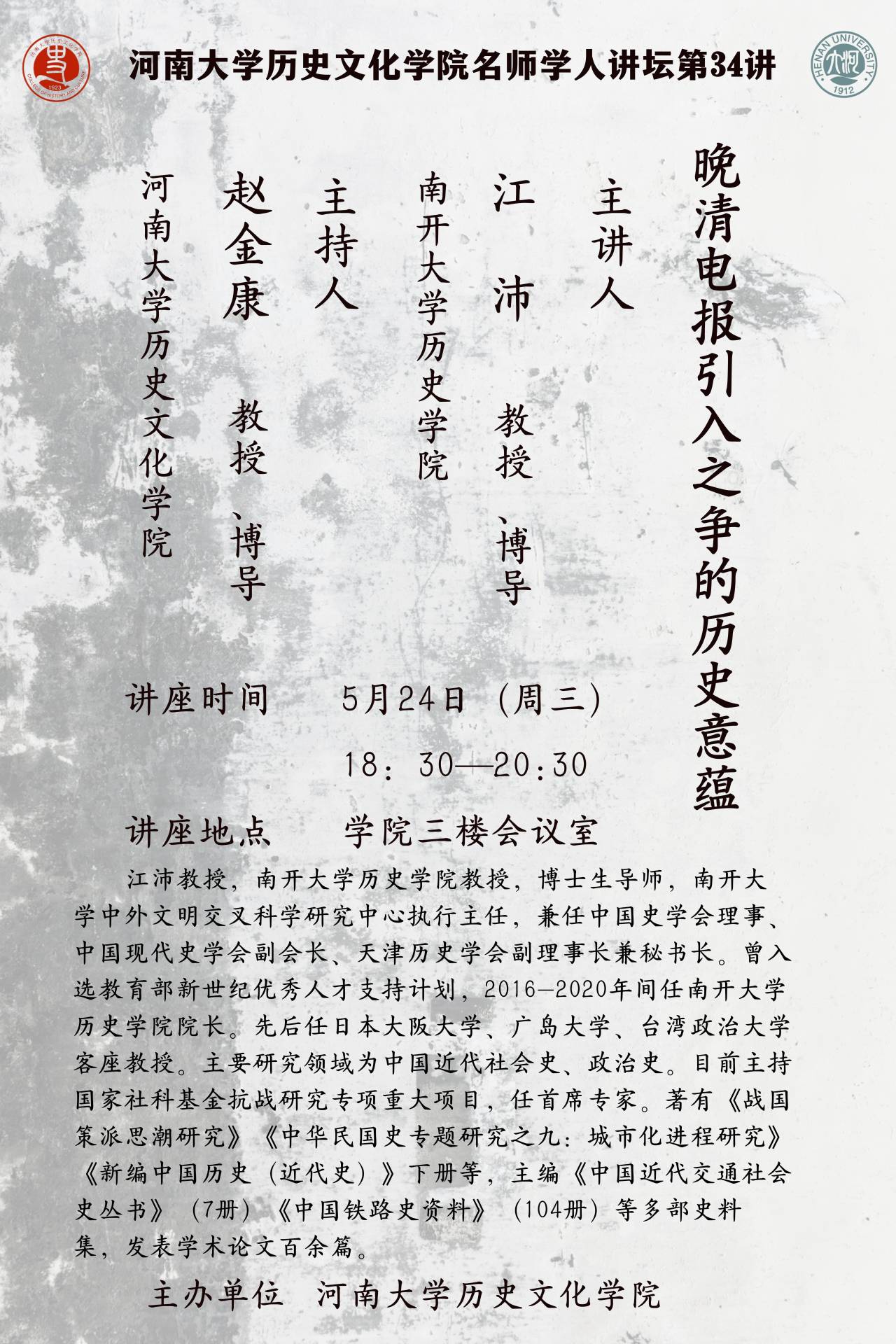 河南大学历史文化学院名师学人讲坛第34讲

晚清电报引入之争的历史意蕴

主讲人

江沛 教授、博导

南开大学历史学院

主持人

赵金康 教授、博导

河南大学历史文化学院

讲座时间 5月24日（周三）

18：30—20:30

讲座地点 学院三楼会议室

江沛教授，南开大学历史学院教授，博士生导师，南开大学中外文明交叉科学研究中心执行主任，兼任中国史学会理事、中国现代史学会副会长、天津历史学会副理事长兼秘书长。曾入选教育部新世纪优秀人才支持计划，2016—2020年间任南开大学历史学院院长。先后任日本大阪大学、广岛大学、台湾政治大学客座教授。主要研究领域为中国近代社会史、政治史。目前主持国家社科基金抗战研究专项重大项目，任首席专家。著有《战国策派思潮研究》《中华民国史专题研究之九：城市化进程研究》《新编中国历史（近代史）》下册等，主编《中国近代交通社会史丛书》（7册）《中国铁路史资料》（104册）等多部史料集，发表学术论文百余篇。

主办单位 河南大学历史文化学院